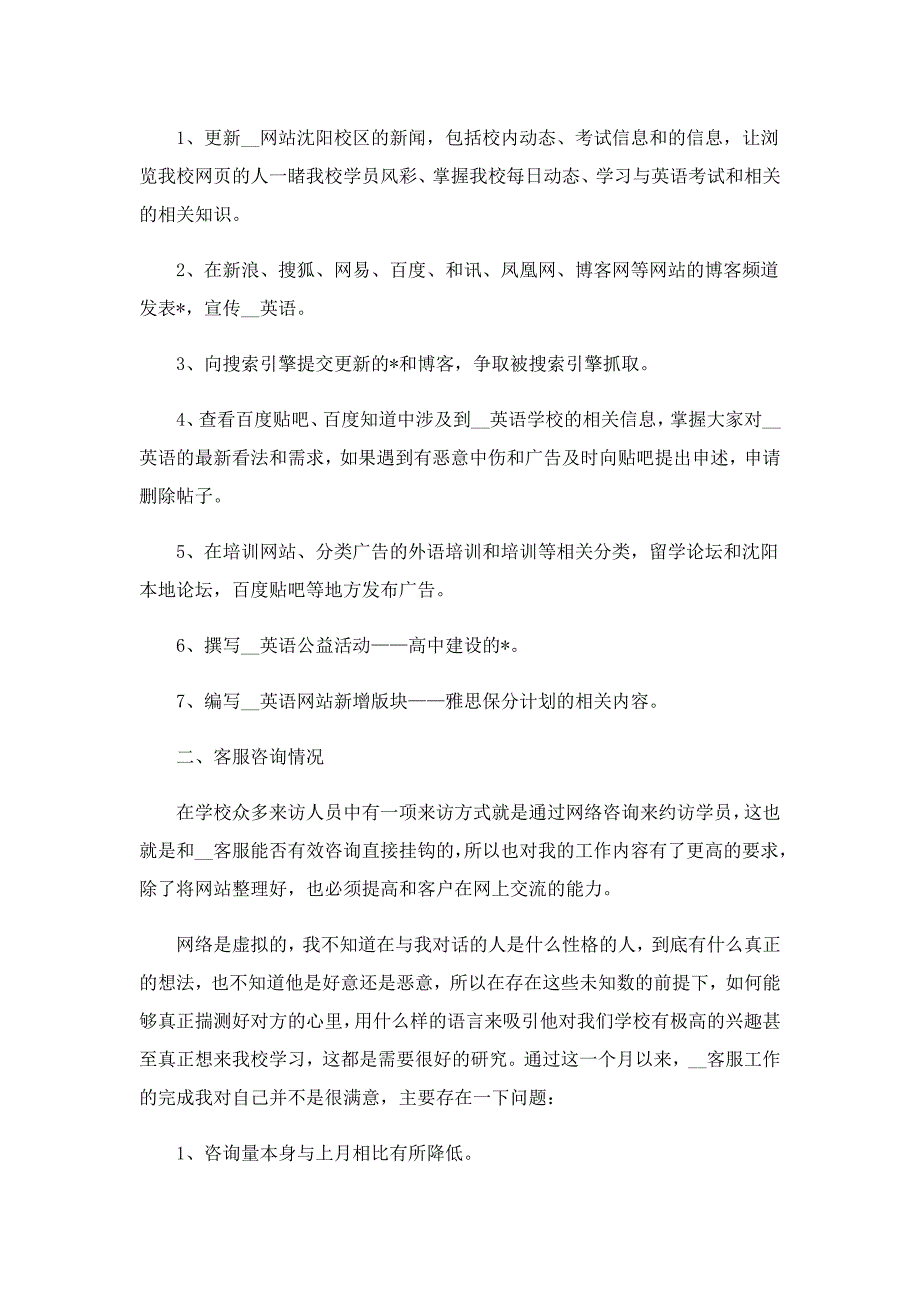 1、更新__网站沈阳校区的新闻，包括校内动态、考试信息和的信息，让浏览我校网页的人一睹我校学员风彩、掌握我校每日动态、学习与英语考试和相关的相关知识。

2、在新浪、搜狐、网易、百度、和讯、凤凰网、博客网等网站的博客频道发表*，宣传__英语。

3、向搜索引擎提交更新的*和博客，争取被搜索引擎抓取。

4、查看百度贴吧、百度知道中涉及到__英语学校的相关信息，掌握大家对__英语的最新看法和需求，如果遇到有恶意中伤和广告及时向贴吧提出申述，申请删除帖子。

5、在培训网站、分类广告的外语培训和培训等相关分类，留学论坛和沈阳本地论坛，百度贴吧等地方发布广告。

6、撰写__英语公益活动——高中建设的*。

7、编写__英语网站新增版块——雅思保分计划的相关内容。

二、客服咨询情况

在学校众多来访人员中有一项来访方式就是通过网络咨询来约访学员，这也就是和__客服能否有效咨询直接挂钩的，所以也对我的工作内容有了更高的要求，除了将网站整理好，也必须提高和客户在网上交流的能力。

网络是虚拟的，我不知道在与我对话的人是什么性格的人，到底有什么真正的想法，也不知道他是好意还是恶意，所以在存在这些未知数的前提下，如何能够真正揣测好对方的心里，用什么样的语言来吸引他对我们学校有极高的兴趣甚至真正想来我校学习，这都是需要很好的研究。通过这一个月以来，__客服工作的完成我对自己并不是很满意，主要存在一下问题：

1、咨询量本身与上月相比有所降低。